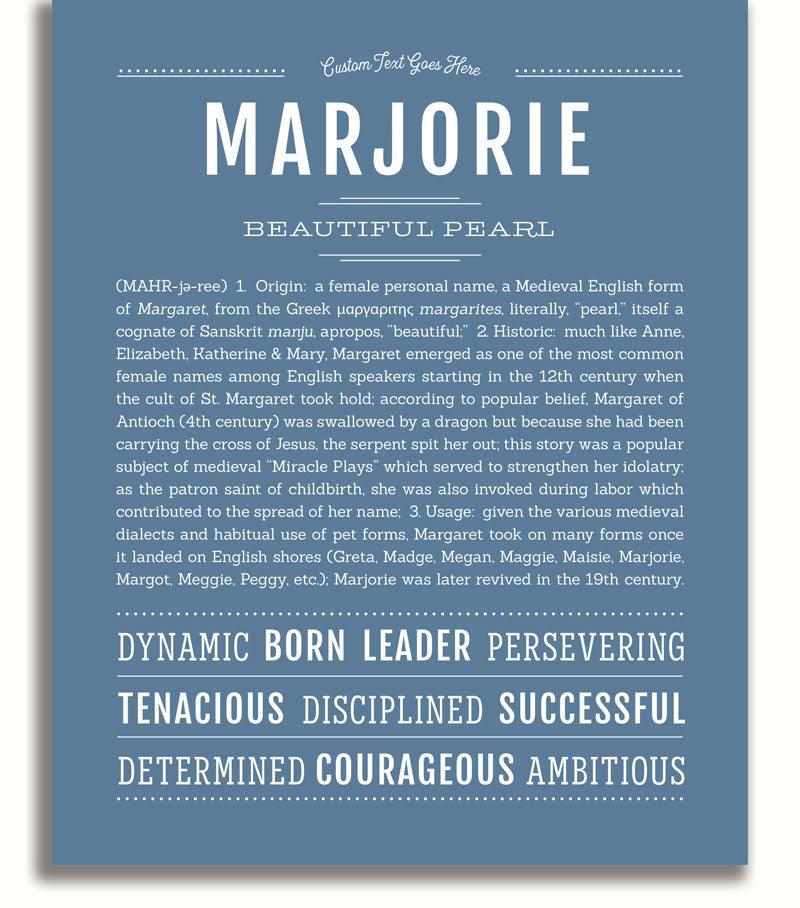 Custom Text Goes Here

MARJORIE

BEAUTIFUL PEARL

(MAHR-jə-ree) 1. Origin: a female personal name, a Medieval English form of Margaret, from the Greek μαργαριτης margarites, literally, "pearl," itself a cognate of Sanskrit manju, apropos, "beautiful;" 2. Historic: much like Anne, Elizabeth, Katherine & Mary, Margaret emerged as one of the most common female names among English speakers starting in the 12th century when the cult of St. Margaret took hold; according to popular belief, Margaret of Antioch (4th century) was swallowed by a dragon but because she had been carrying the cross of Jesus, the serpent spit her out; this story was a popular subject of medieval "Miracle Plays" which served to strengthen her idolatry; as the patron saint of childbirth, she was also invoked during labor which contributed to the spread of her name; 3. Usage: given the various medieval dialects and habitual use of pet forms, Margaret took on many forms once it landed on English shores (Greta, Madge, Megan, Maggie, Maisie, Marjorie, Margot, Meggie, Peggy, etc.); Marjorie was later revived in the 19th century.

DYNAMIC BORN LEADER PERSEVERING

TENACIOUS DISCIPLINED SUCCESSFUL

DETERMINED COURAGEOUS AMBITIOUS